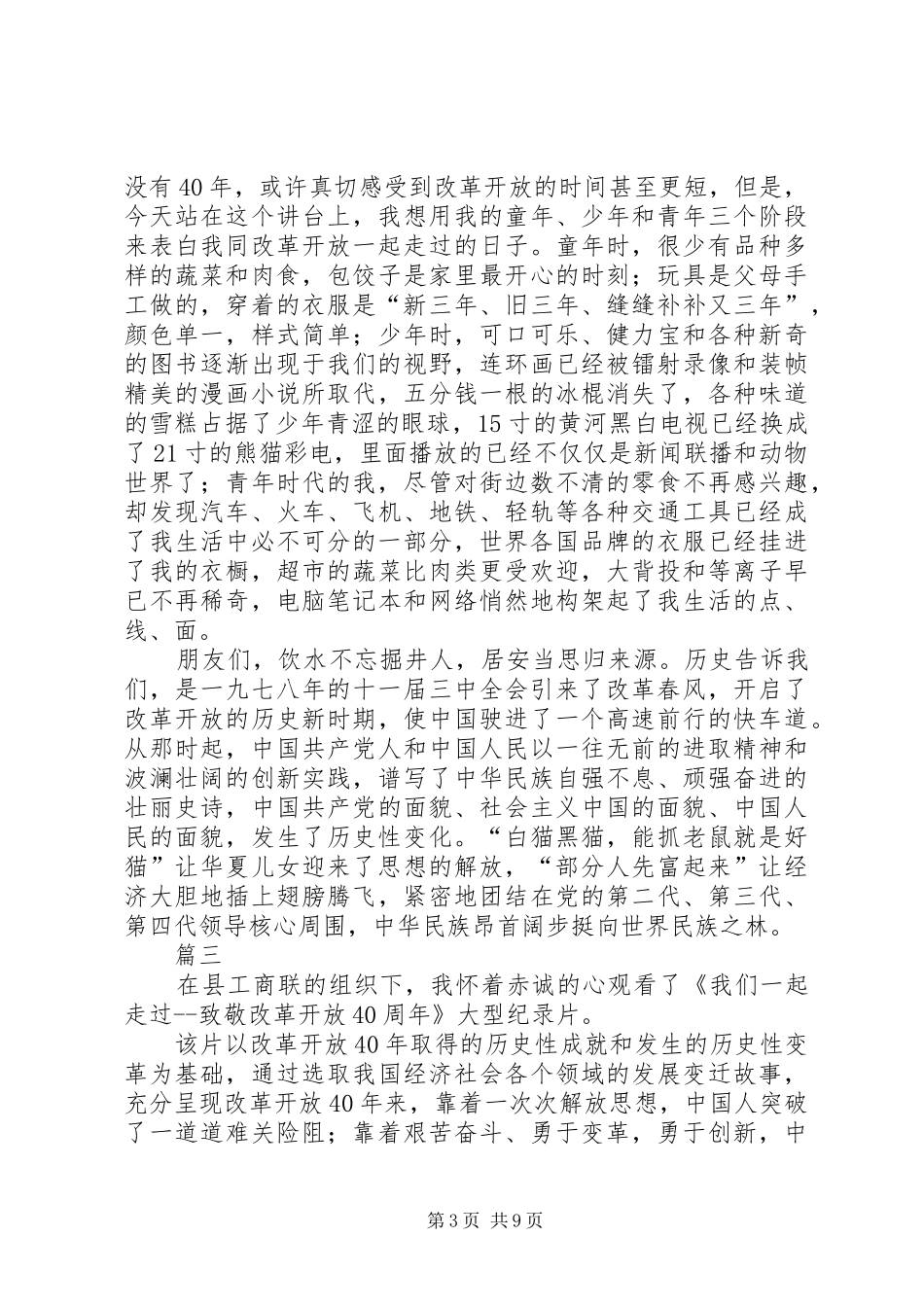 没有40年，或许真切感受到改革开放的时间甚至更短，但是，今天站在这个讲台上，我想用我的童年、少年和青年三个阶段来表白我同改革开放一起走过的日子。童年时，很少有品种多样的蔬菜和肉食，包饺子是家里最开心的时刻；玩具是父母手工做的，穿着的衣服是“新三年、旧三年、缝缝补补又三年”，颜色单一，样式简单；少年时，可口可乐、健力宝和各种新奇的图书逐渐出现于我们的视野，连环画已经被镭射录像和装帧精美的漫画小说所取代，五分钱一根的冰棍消失了，各种味道的雪糕占据了少年青涩的眼球，15寸的黄河黑白电视已经换成了21寸的熊猫彩电，里面播放的已经不仅仅是新闻联播和动物世界了；青年时代的我，尽管对街边数不清的零食不再感兴趣，却发现汽车、火车、飞机、地铁、轻轨等各种交通工具已经成了我生活中必不可分的一部分，世界各国品牌的衣服已经挂进了我的衣橱，超市的蔬菜比肉类更受欢迎，大背投和等离子早已不再稀奇，电脑笔记本和网络悄然地构架起了我生活的点、线、面。

朋友们，饮水不忘掘井人，居安当思归来源。历史告诉我们，是一九七八年的十一届三中全会引来了改革春风，开启了改革开放的历史新时期，使中国驶进了一个高速前行的快车道。从那时起，中国共产党人和中国人民以一往无前的进取精神和波澜壮阔的创新实践，谱写了中华民族自强不息、顽强奋进的壮丽史诗，中国共产党的面貌、社会主义中国的面貌、中国人民的面貌，发生了历史性变化。“白猫黑猫，能抓老鼠就是好猫”让华夏儿女迎来了思想的解放，“部分人先富起来”让经济大胆地插上翅膀腾飞，紧密地团结在党的第二代、第三代、第四代领导核心周围，中华民族昂首阔步挺向世界民族之林。

篇三

在县工商联的组织下，我怀着赤诚的心观看了《我们一起走过--致敬改革开放40周年》大型纪录片。

该片以改革开放40年取得的历史性成就和发生的历史性变革为基础，通过选取我国经济社会各个领域的发展变迁故事，充分呈现改革开放40年来，靠着一次次解放思想，中国人突破了一道道难关险阻；靠着艰苦奋斗、勇于变革，勇于创新，中

第3页 共9页